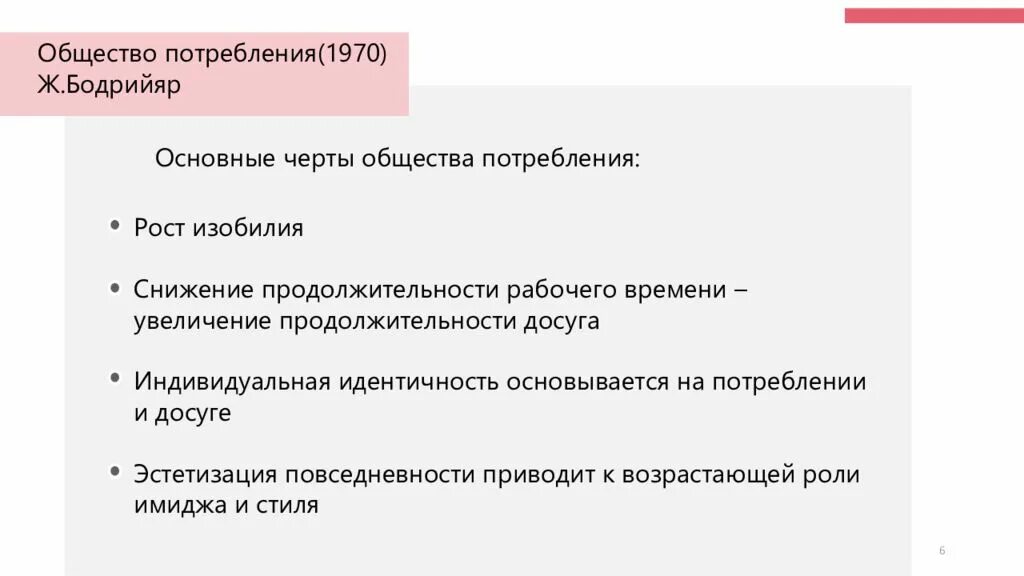 Общество потребления(1970)
Ж.Бодрийяр

Основные черты общества потребления:

• Рост изобилия

• Снижение продолжительности рабочего времени – увеличение продолжительности досуга

• Индивидуальная идентичность основывается на потреблении и досуге

• Эстетизация повседневности приводит к возрастающей роли имиджа и стиля

6